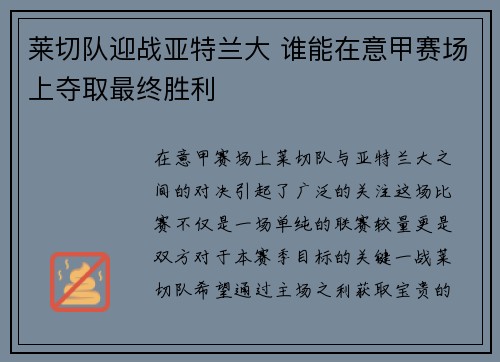 莱切队迎战亚特兰大 谁能在意甲赛场上夺取最终胜利

在意甲赛场上莱切队与亚特兰大之间的对决引起了广泛的关注这场比赛不仅是一场单纯的联赛较量更是双方对于本赛季目标的关键一战莱切队希望通过主场之利获取宝贵的